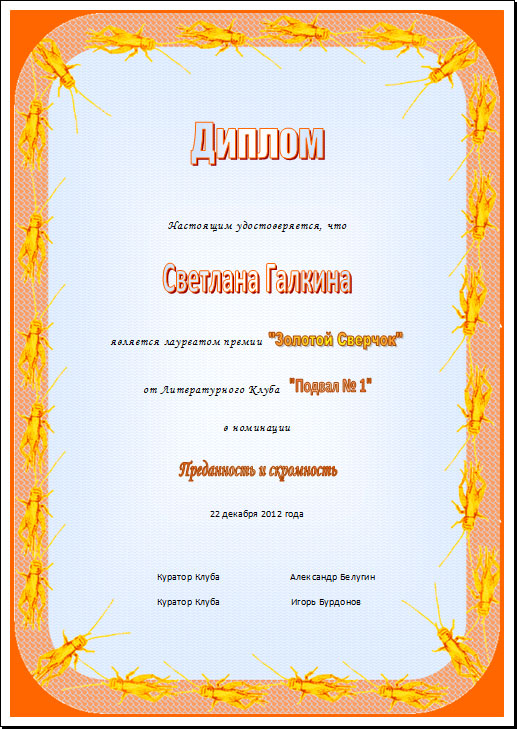 Диплом

Настоящим удостоверяется, что

Светлана Галкина

является лауреатом премии "Золотой Сверчок"

от Литературного Клуба "Подвал № 1"

в номинации

Преданность и скромность

22 декабря 2012 года

Куратор Клуба Александр Белугин

Куратор Клуба Игорь Бурдонов